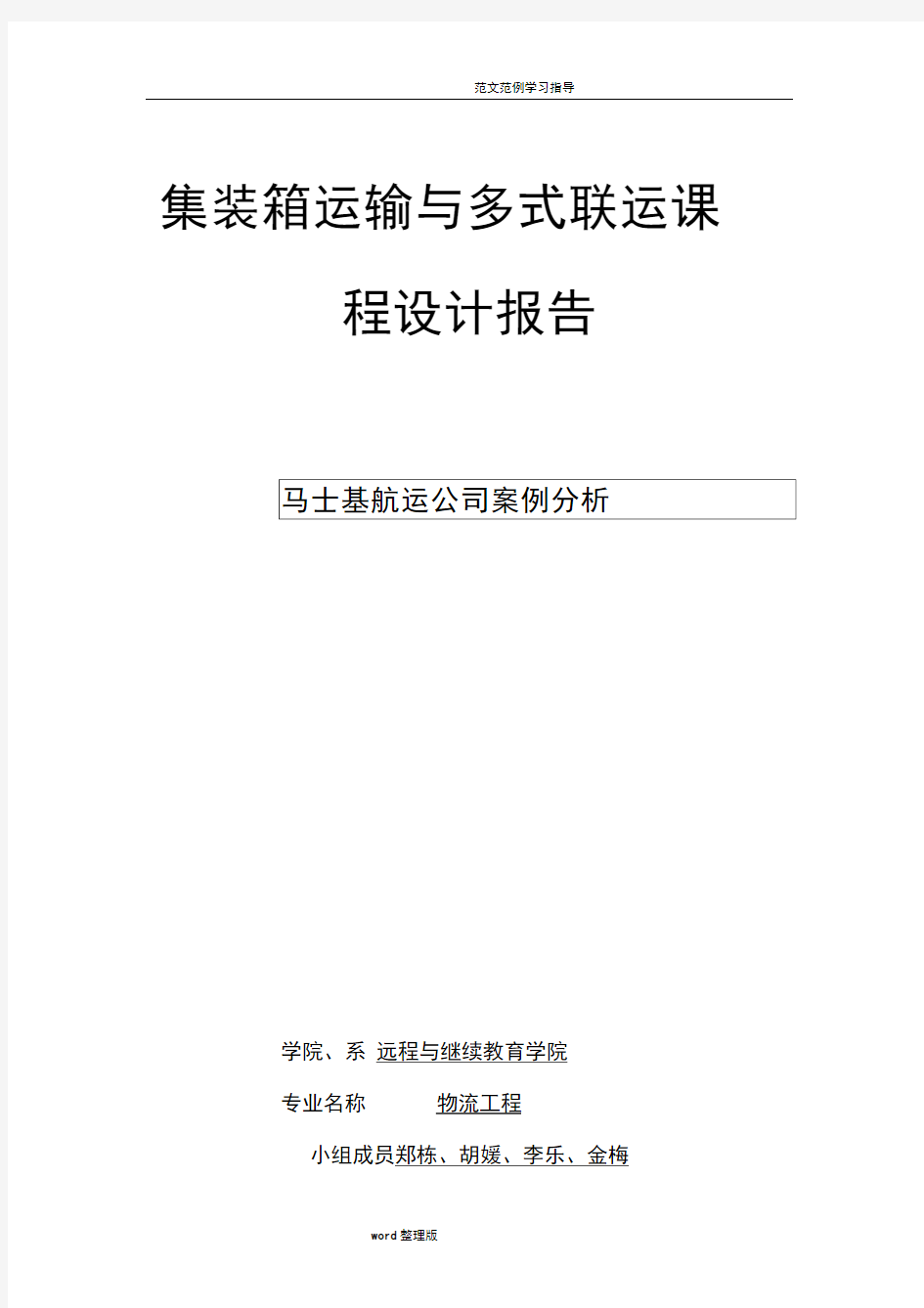 范文范例学习指导

集装箱运输与多式联运课程设计报告

马士基航运公司案例分析

学院、系 远程与继续教育学院

专业名称 物流工程

小组成员郑栋、胡媛、李乐、金梅

word整理版